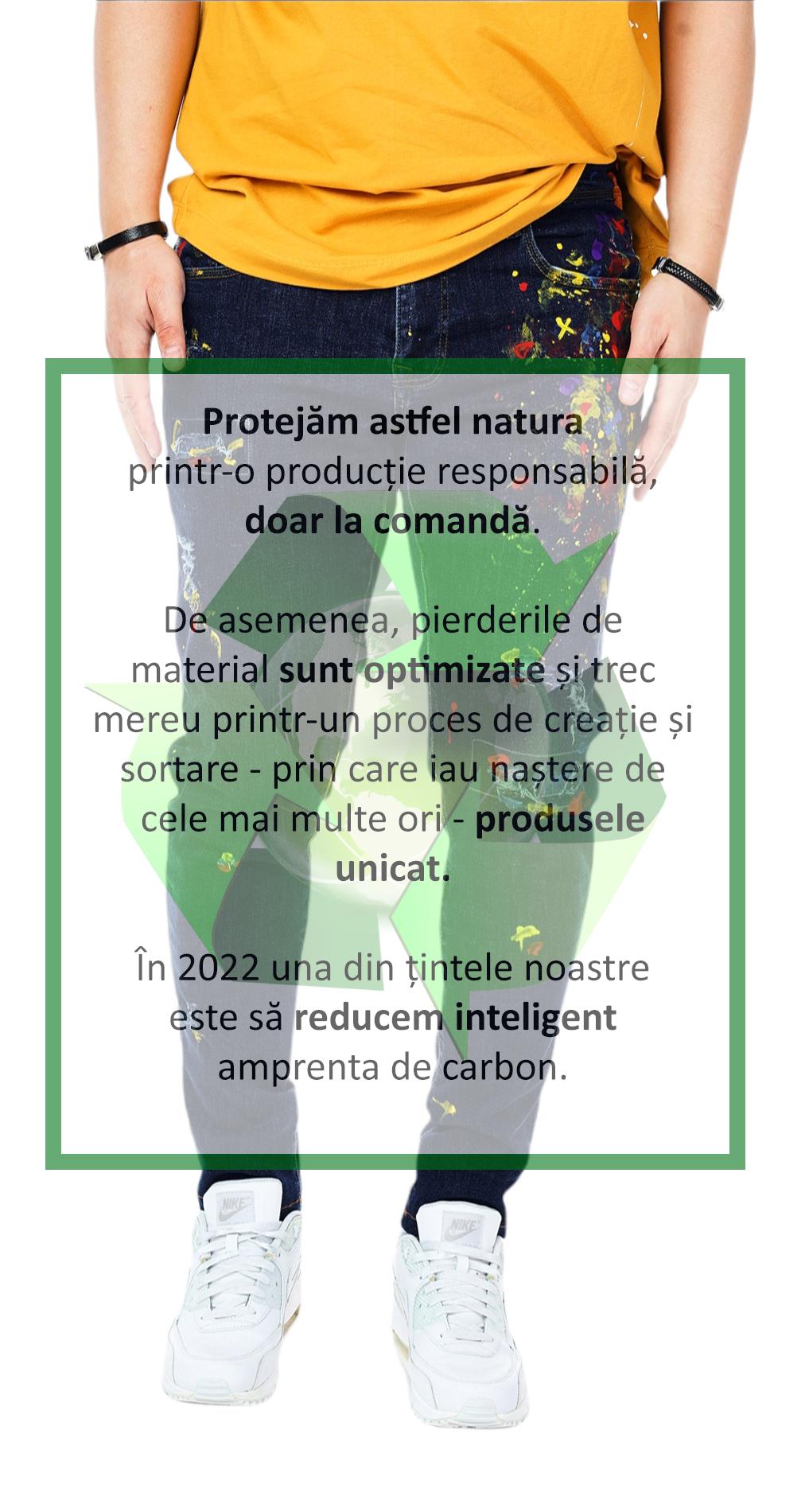 Protejăm astfel natura printr-o producție responsabilă, doar la comandă.

De asemenea, pierderile de material sunt optimizate și trec mereu printr-un proces de creație și sortare - prin care iau naștere de cele mai multe ori - produsele unicat.

În 2022 una din țintele noastre este să reducem inteligent amprenta de carbon.